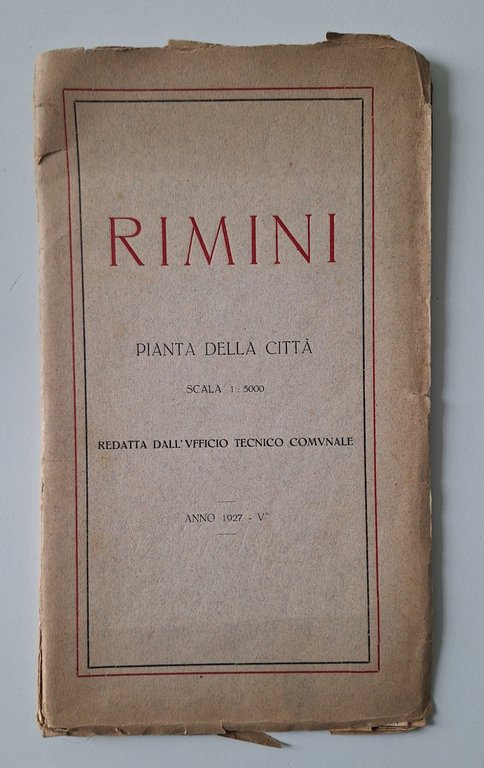 RIMINI

PIANTA DELLA CITTÀ

SCALA 1 : 5000

REDATTA DALL'VFFICIO TECNICO COMVNALE

ANNO 1927 - V°